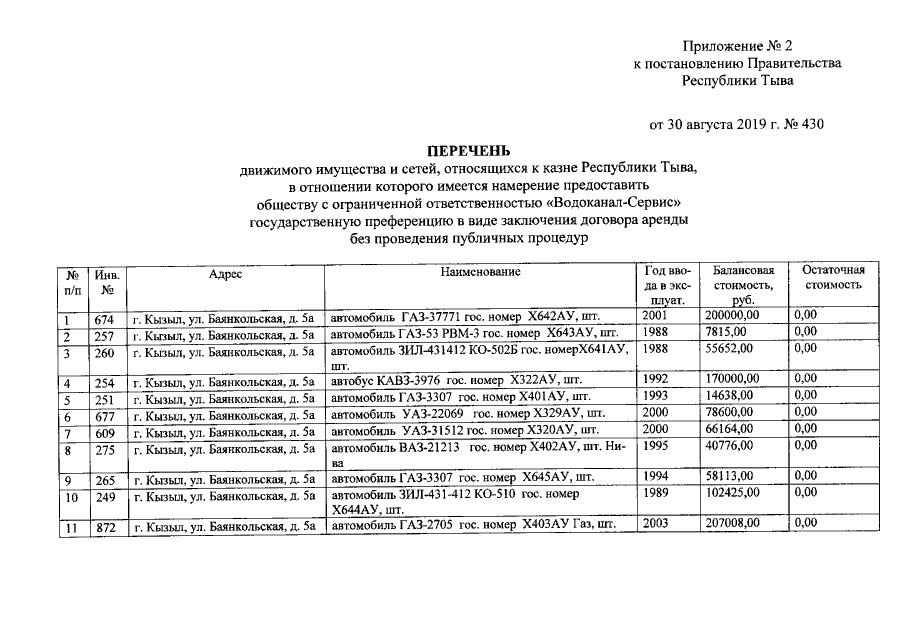 Приложение № 2
к постановлению Правительства
Республики Тыва

от 30 августа 2019 г. № 430

ПЕРЕЧЕНЬ
движимого имущества и сетей, относящихся к казне Республики Тыва, в отношении которого имеется намерение предоставить обществу с ограниченной ответственностью «Водоканал-Сервис» государственную преференцию в виде заключения договора аренды без проведения публичных процедур

| № п/п | Инв. № | Адрес | Наименование | Год ввода в эксплуат. | Балансовая стоимость, руб. | Остаточная стоимость |
|---|---|---|---|---|---|---|
| 1 | 674 | г. Кызыл, ул. Баянкольская, д. 5а | автомобиль ГАЗ-37771 гос. номер Х642АУ, шт. | 2001 | 200000,00 | 0,00 |
| 2 | 257 | г. Кызыл, ул. Баянкольская, д. 5а | автомобиль ГАЗ-53 РВМ-3 гос. номер Х643АУ, шт. | 1988 | 7815,00 | 0,00 |
| 3 | 260 | г. Кызыл, ул. Баянкольская, д. 5а | автомобиль ЗИЛ-431412 КО-502Б гос. номерХ641АУ, шт. | 1988 | 55652,00 | 0,00 |
| 4 | 254 | г. Кызыл, ул. Баянкольская, д. 5а | автобус КАВЗ-3976 гос. номер Х322АУ, шт. | 1992 | 170000,00 | 0,00 |
| 5 | 251 | г. Кызыл, ул. Баянкольская, д. 5а | автомобиль ГАЗ-3307 гос. номер Х401АУ, шт. | 1993 | 14638,00 | 0,00 |
| 6 | 677 | г. Кызыл, ул. Баянкольская, д. 5а | автомобиль УАЗ-22069 гос. номер Х329АУ, шт. | 2000 | 78600,00 | 0,00 |
| 7 | 609 | г. Кызыл, ул. Баянкольская, д. 5а | автомобиль УАЗ-31512 гос. номер Х320АУ, шт. | 2000 | 66164,00 | 0,00 |
| 8 | 275 | г. Кызыл, ул. Баянкольская, д. 5а | автомобиль ВАЗ-21213 гос. номер Х402АУ, шт. Нива | 1995 | 40776,00 | 0,00 |
| 9 | 265 | г. Кызыл, ул. Баянкольская, д. 5а | автомобиль ГАЗ-3307 гос. номер Х645АУ, шт. | 1994 | 58113,00 | 0,00 |
| 10 | 249 | г. Кызыл, ул. Баянкольская, д. 5а | автомобиль ЗИЛ-431-412 КО-510 гос. номер Х644АУ, шт. | 1989 | 102425,00 | 0,00 |
| 11 | 872 | г. Кызыл, ул. Баянкольская, д. 5а | автомобиль ГАЗ-2705 гос. номер Х403АУ Газ, шт. | 2003 | 207008,00 | 0,00 |